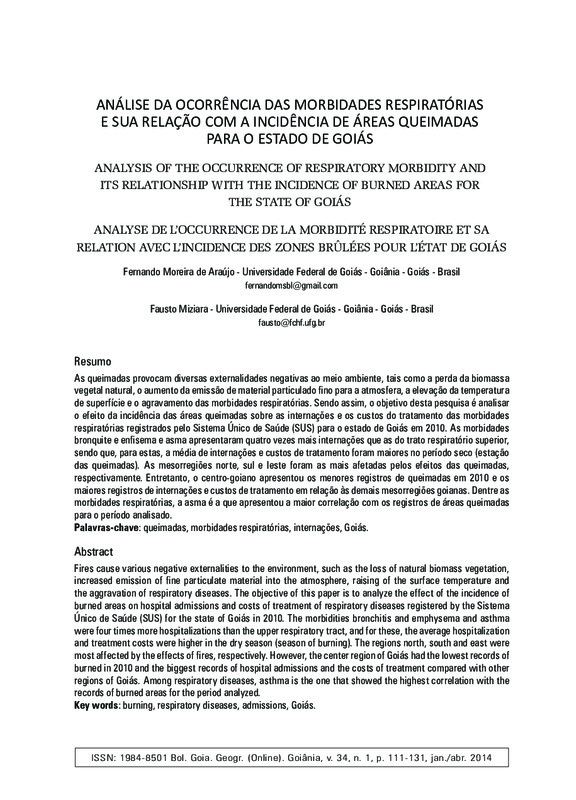 ANÁLISE DA OCORRÊNCIA DAS MORBIDADES RESPIRATÓRIAS E SUA RELAÇÃO COM A INCIDÊNCIA DE ÁREAS QUEIMADAS PARA O ESTADO DE GOIÁS

ANALYSIS OF THE OCCURRENCE OF RESPIRATORY MORBIDITY AND ITS RELATIONSHIP WITH THE INCIDENCE OF BURNED AREAS FOR THE STATE OF GOIÁS

ANALYSE DE L'OCCURRENCE DE LA MORBIDITÉ RESPIRATOIRE ET SA RELATION AVEC L'INCIDENCE DES ZONES BRÛLÉES POUR L'ÉTAT DE GOIÁS

Fernando Moreira de Araújo - Universidade Federal de Goiás - Goiânia - Goiás - Brasil
fernandomsbl@gmail.com

Fausto Miziara - Universidade Federal de Goiás - Goiânia - Goiás - Brasil
fausto@fchf.ufg.br

Resumo

As queimadas provocam diversas externalidades negativas ao meio ambiente, tais como a perda da biomassa vegetal natural, o aumento da emissão de material particulado fino para a atmosfera, a elevação da temperatura de superfície e o agravamento das morbidades respiratórias. Sendo assim, o objetivo desta pesquisa é analisar o efeito da incidência das áreas queimadas sobre as internações e os custos do tratamento das morbidades respiratórias registrados pelo Sistema Único de Saúde (SUS) para o estado de Goiás em 2010. As morbidades bronquite e enfisema e asma apresentaram quatro vezes mais internações que as do trato respiratório superior, sendo que, para estas, a média de internações e custos de tratamento foram maiores no período seco (estação das queimadas). As mesorregiões norte, sul e leste foram as mais afetadas pelos efeitos das queimadas, respectivamente. Entretanto, o centro-goiano apresentou os menores registros de queimadas em 2010 e os maiores registros de internações e custos de tratamento em relação às demais mesorregiões goianas. Dentre as morbidades respiratórias, a asma é a que apresentou a maior correlação com os registros de áreas queimadas para o período analisado.
Palavras-chave: queimadas, morbidades respiratórias, internações, Goiás.

Abstract

Fires cause various negative externalities to the environment, such as the loss of natural biomass vegetation, increased emission of fine particulate material into the atmosphere, raising of the surface temperature and the aggravation of respiratory diseases. The objective of this paper is to analyze the effect of the incidence of burned areas on hospital admissions and costs of treatment of respiratory diseases registered by the Sistema Único de Saúde (SUS) for the state of Goiás in 2010. The morbidities bronchitis and emphysema and asthma were four times more hospitalizations than the upper respiratory tract, and for these, the average hospitalization and treatment costs were higher in the dry season (season of burning). The regions north, south and east were most affected by the effects of fires, respectively. However, the center region of Goiás had the lowest records of burned in 2010 and the biggest records of hospital admissions and the costs of treatment compared with other regions of Goiás. Among respiratory diseases, asthma is the one that showed the highest correlation with the records of burned areas for the period analyzed.
Key words: burning, respiratory diseases, admissions, Goiás.

ISSN: 1984-8501 Bol. Goia. Geogr. (Online). Goiânia, v. 34, n. 1, p. 111-131, jan./abr. 2014